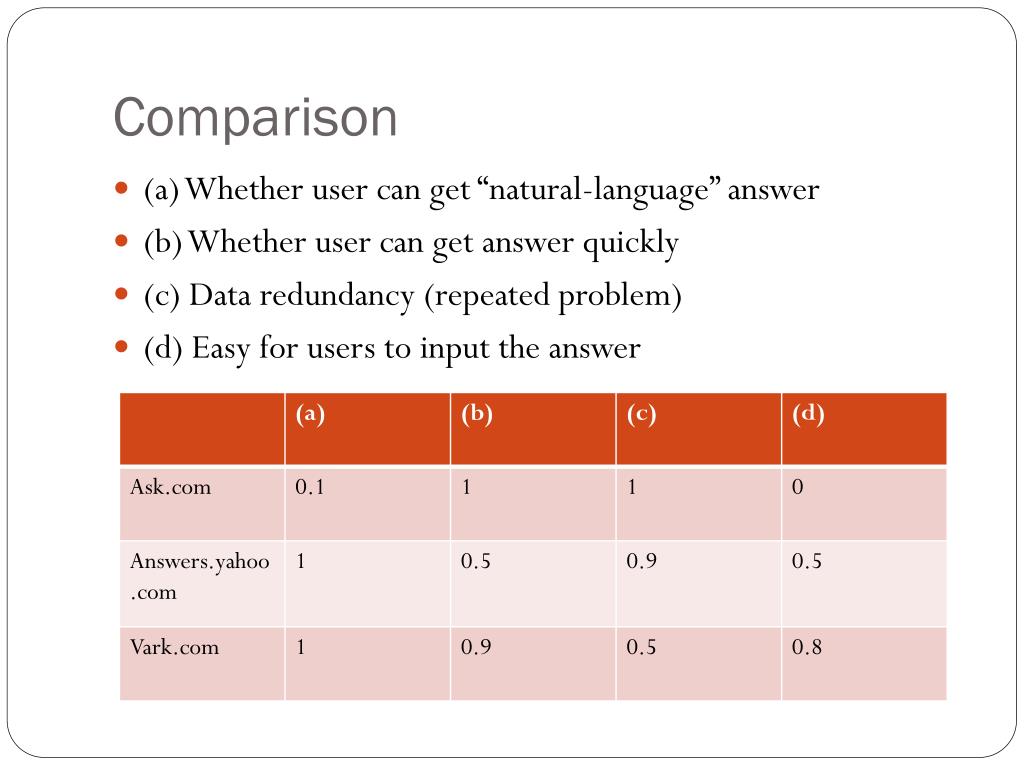 Comparison

- (a) Whether user can get “natural-language” answer
- (b) Whether user can get answer quickly
- (c) Data redundancy (repeated problem)
- (d) Easy for users to input the answer

| | (a) | (b) | (c) | (d) |
|---|---|---|---|---|
| Ask.com | 0.1 | 1 | 1 | 0 |
| Answers.yahoo.com | 1 | 0.5 | 0.9 | 0.5 |
| Vark.com | 1 | 0.9 | 0.5 | 0.8 |